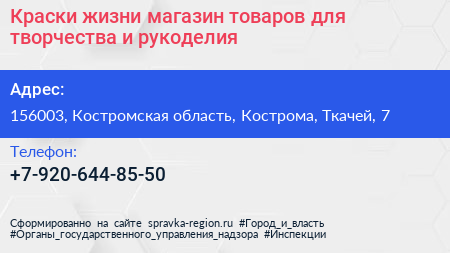 Краски жизни магазин товаров для творчества и рукоделия

Адрес:

156003, Костромская область, Кострома, Ткачей, 7

Телефон:

+7-920-644-85-50

Сформированно на сайте spravka-region.ru #Город_и_власть #Органы_государственного_управления_надзора #Инспекции